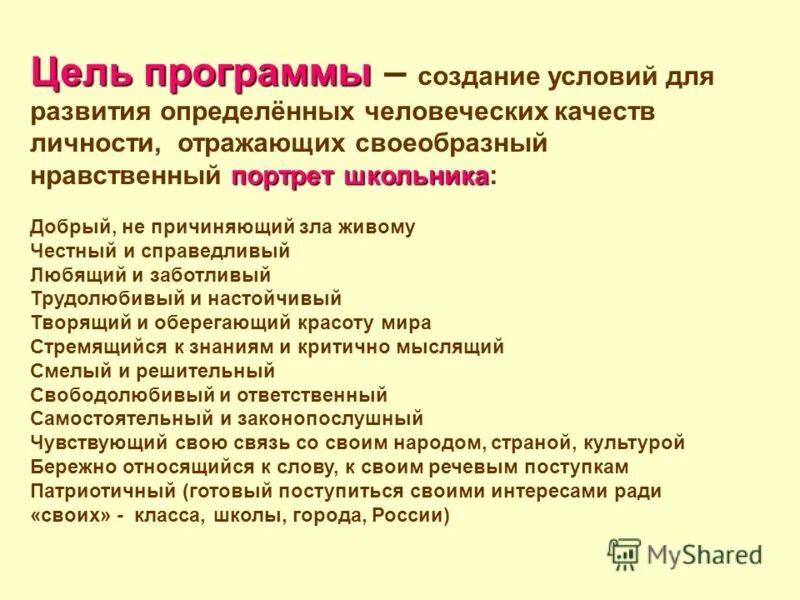 Цель программы – создание условий для развития определённых человеческих качеств личности, отражающих своеобразный нравственный портрет школьника:

Добрый, не причиняющий зла живому
Честный и справедливый
Любящий и заботливый
Трудолюбивый и настойчивый
Творящий и оберегающий красоту мира
Стремящийся к знаниям и критично мыслящий
Смелый и решительный
Свободолюбивый и ответственный
Самостоятельный и законопослушный
Чувствующий свою связь со своим народом, страной, культурой
Бережно относящийся к слову, к своим речевым поступкам
Патриотичный (готовый поступиться своими интересами ради «своих» - класса, школы, города, России)

MyShared